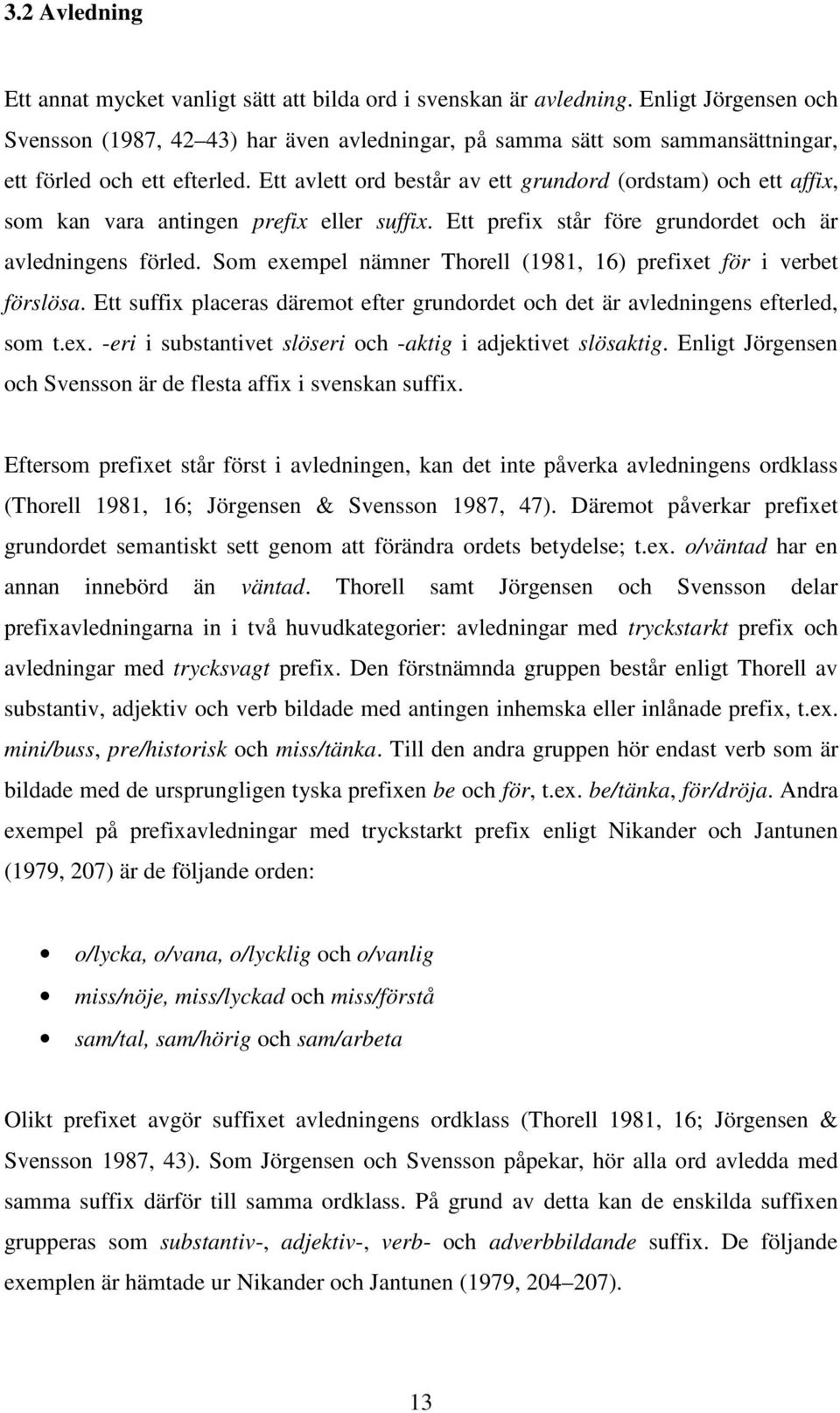 3.2 Avledning

Ett annat mycket vanligt sätt att bilda ord i svenskan är avledning. Enligt Jörgensen och Svensson (1987, 42–43) har även avledningar, på samma sätt som sammansättningar, ett förled och ett efterled. Ett avlett ord består av ett grundord (ordstam) och ett affix, som kan vara antingen prefix eller suffix. Ett prefix står före grundordet och är avledningens förled. Som exempel nämner Thorell (1981, 16) prefixet för i verbet förslösa. Ett suffix placeras däremot efter grundordet och det är avledningens efterled, som t.ex. -eri i substantivet slöseri och -aktig i adjektivet slösaktig. Enligt Jörgensen och Svensson är de flesta affix i svenskan suffix.

Eftersom prefixet står först i avledningen, kan det inte påverka avledningens ordklass (Thorell 1981, 16; Jörgensen & Svensson 1987, 47). Däremot påverkar prefixet grundordet semantiskt sett genom att förändra ordets betydelse; t.ex. o/väntad har en annan innebörd än väntad. Thorell samt Jörgensen och Svensson delar prefixavledningarna in i två huvudkategorier: avledningar med tryckstarkt prefix och avledningar med trycksvagt prefix. Den förstnämnda gruppen består enligt Thorell av substantiv, adjektiv och verb bildade med antingen inhemska eller inlånade prefix, t.ex. mini/buss, pre/historisk och miss/tänka. Till den andra gruppen hör endast verb som är bildade med de ursprungligen tyska prefixen be och för, t.ex. be/tänka, för/dröja. Andra exempel på prefixavledningar med tryckstarkt prefix enligt Nikander och Jantunen (1979, 207) är de följande orden:

• o/lycka, o/vana, o/lycklig och o/vanlig
• miss/nöje, miss/lyckad och miss/förstå
• sam/tal, sam/hörig och sam/arbeta

Olikt prefixet avgör suffixet avledningens ordklass (Thorell 1981, 16; Jörgensen & Svensson 1987, 43). Som Jörgensen och Svensson påpekar, hör alla ord avledda med samma suffix därför till samma ordklass. På grund av detta kan de enskilda suffixen grupperas som substantiv-, adjektiv-, verb- och adverbbildande suffix. De följande exemplen är hämtade ur Nikander och Jantunen (1979, 204–207).

13